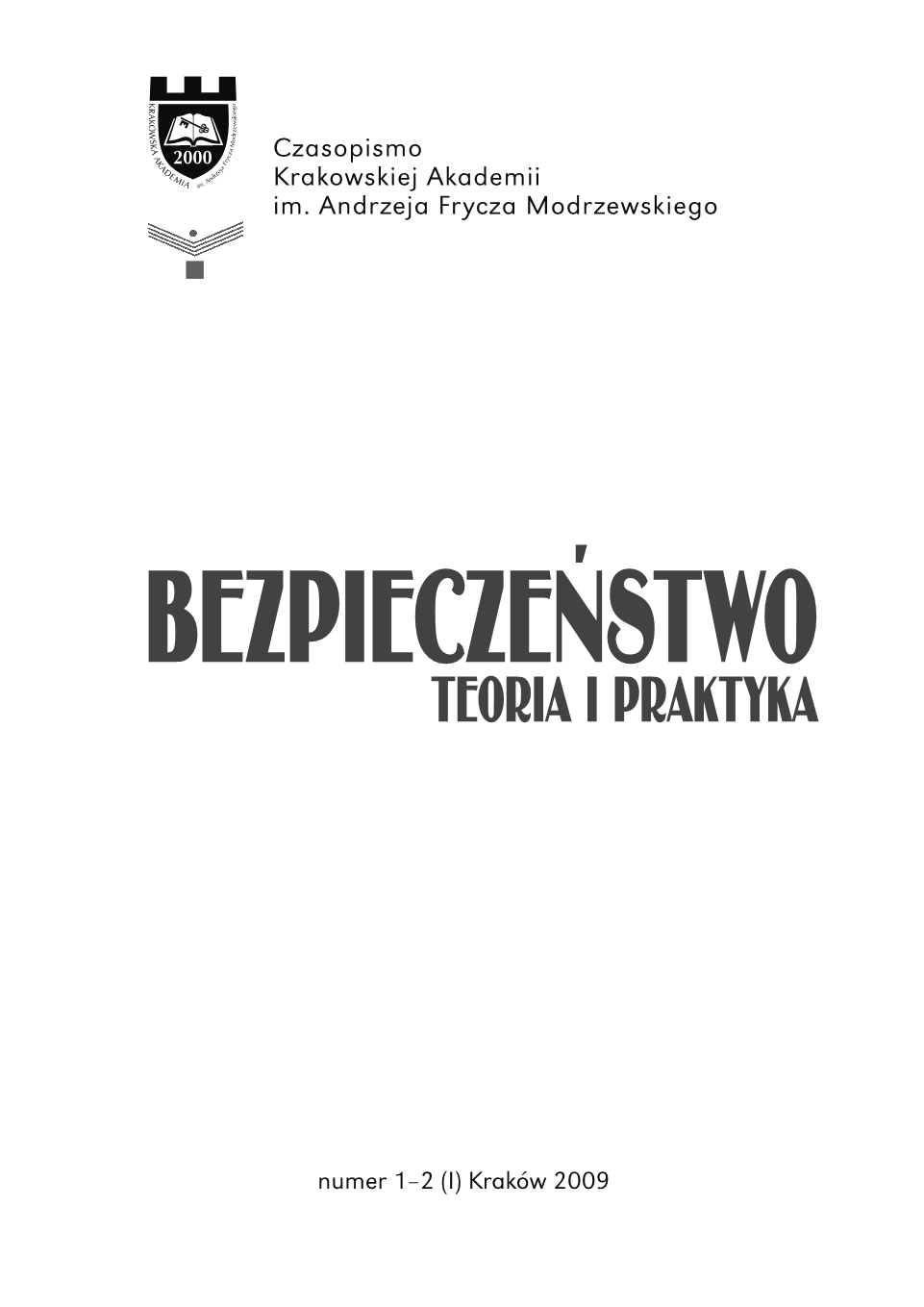 KRAKOWSKA AKADEMIA im. Andrzeja Frycza Modrzewskiego
2000

Czasopismo
Krakowskiej Akademii
im. Andrzeja Frycza Modrzewskiego

BEZPIECZEŃSTWO
TEORIA I PRAKTYKA

numer 1–2 (I) Kraków 2009